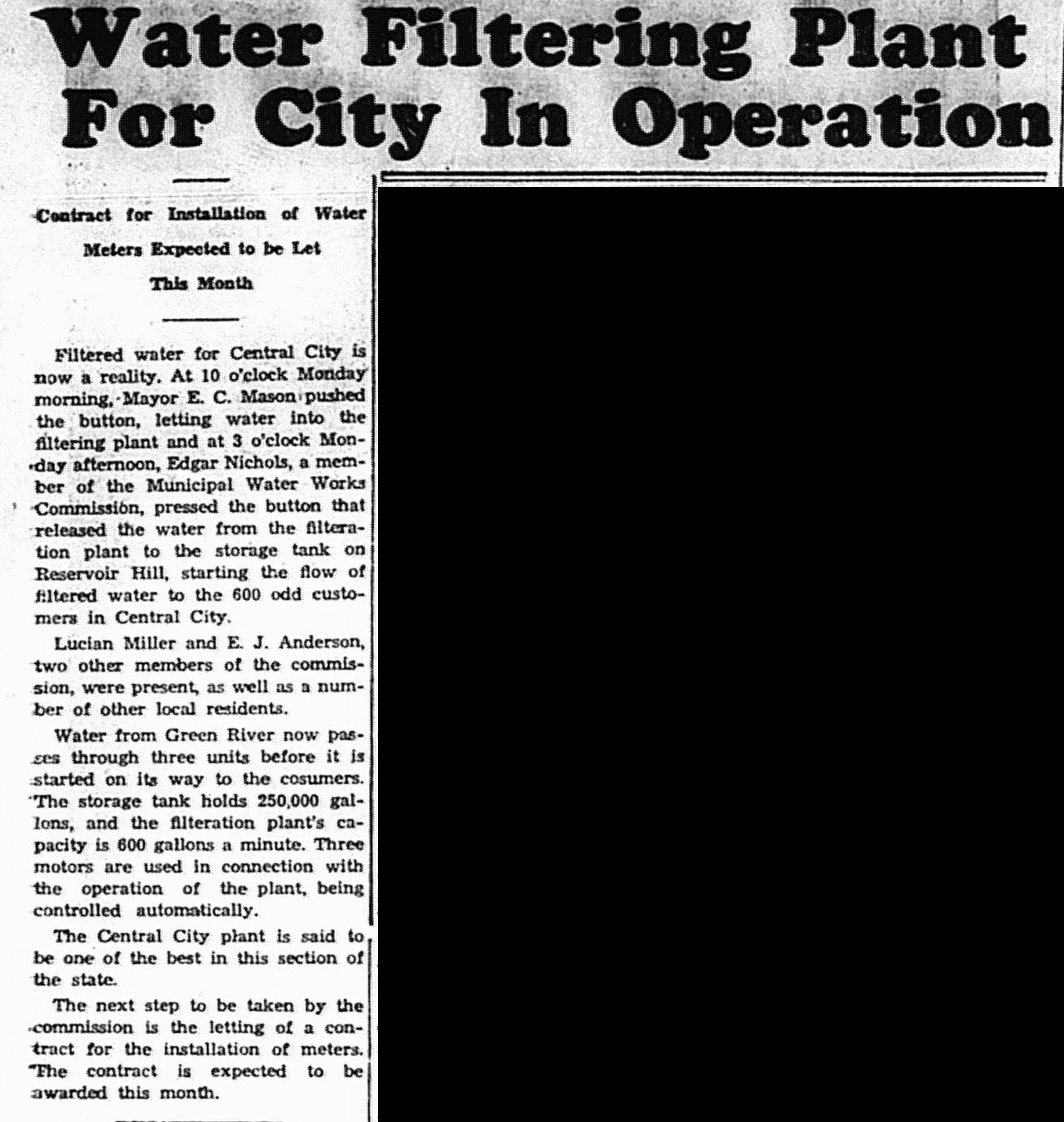 Water Filtering Plant For City In Operation

Contract for Installation of Water Meters Expected to be Let This Month

Filtered water for Central City is now a reality. At 10 o'clock Monday morning, Mayor E. C. Mason pushed the button, letting water into the filtering plant and at 3 o'clock Monday afternoon, Edgar Nichols, a member of the Municipal Water Works Commission, pressed the button that released the water from the filteration plant to the storage tank on Reservoir Hill, starting the flow of filtered water to the 600 odd customers in Central City.

Lucian Miller and E. J. Anderson, two other members of the commission, were present, as well as a number of other local residents.

Water from Green River now passes through three units before it is started on its way to the cosumers. The storage tank holds 250,000 gallons, and the filteration plant's capacity is 600 gallons a minute. Three motors are used in connection with the operation of the plant, being controlled automatically.

The Central City plant is said to be one of the best in this section of the state.

The next step to be taken by the commission is the letting of a contract for the installation of meters. The contract is expected to be awarded this month.